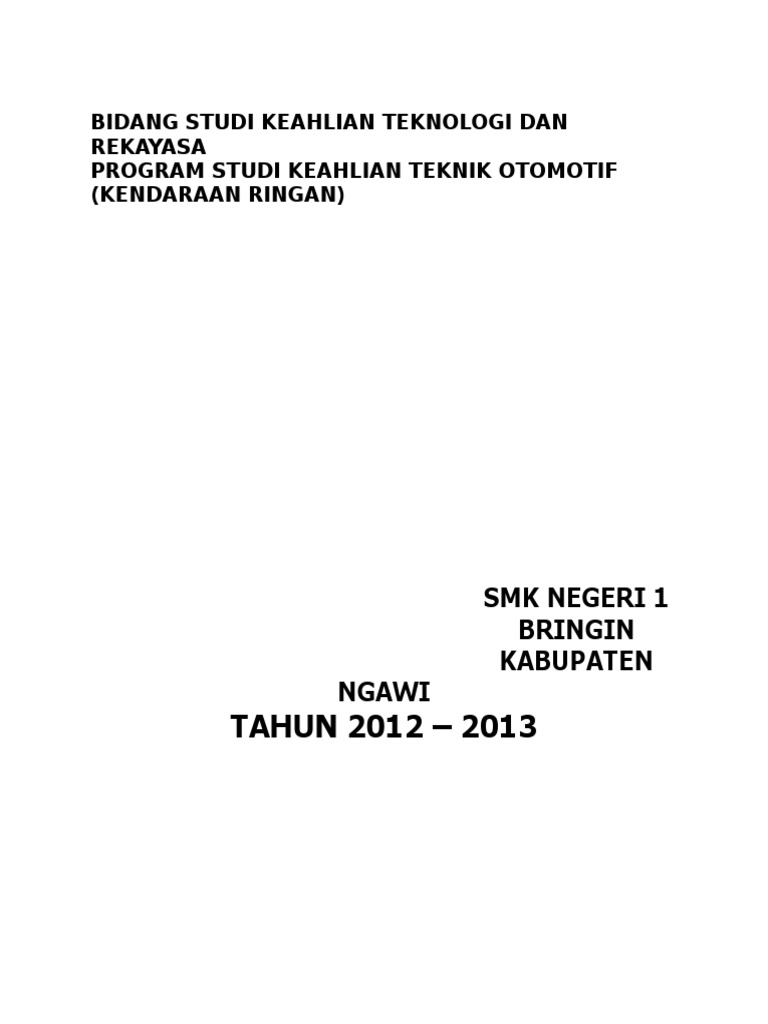 BIDANG STUDI KEAHLIAN TEKNOLOGI DAN REKAYASA
PROGRAM STUDI KEAHLIAN TEKNIK OTOMOTIF (KENDARAAN RINGAN)

SMK NEGERI 1 BRINGIN KABUPATEN NGAWI
TAHUN 2012 – 2013